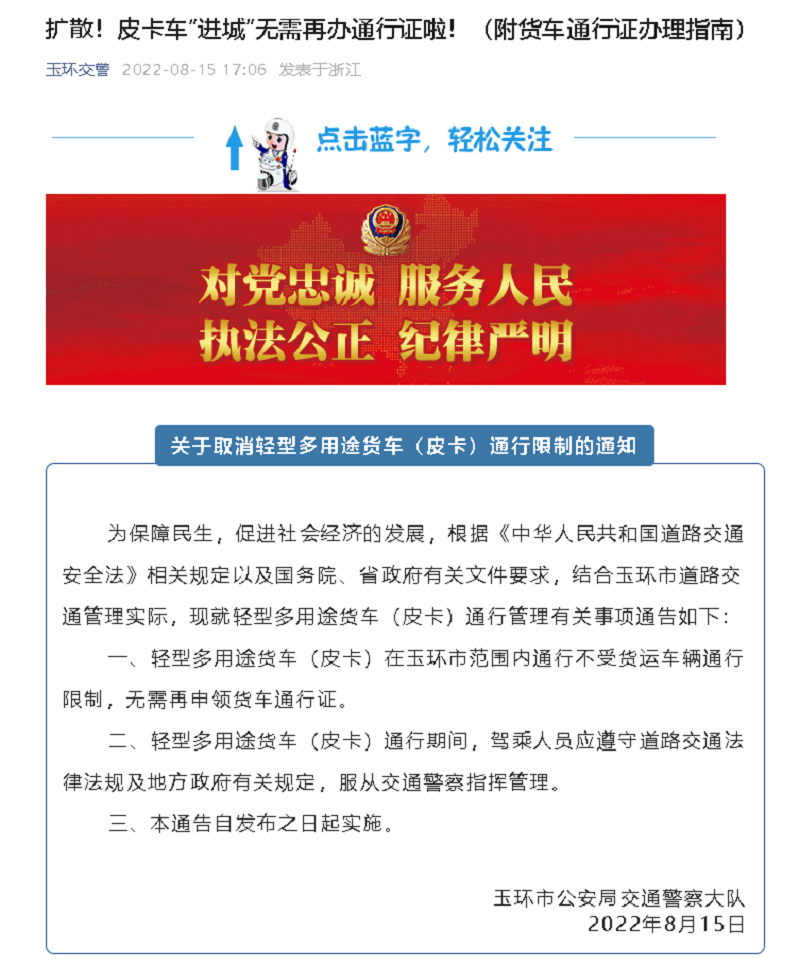 扩散！皮卡车"进城"无需再办通行证啦！（附货车通行证办理指南）

玉环交警 2022-08-15 17:06 发表于浙江

点击蓝字，轻松关注

对党忠诚 服务人民
执法公正 纪律严明

关于取消轻型多用途货车（皮卡）通行限制的通知

为保障民生，促进社会经济的发展，根据《中华人民共和国道路交通安全法》相关规定以及国务院、省政府有关文件要求，结合玉环市道路交通管理实际，现就轻型多用途货车（皮卡）通行管理有关事项通告如下：

一、轻型多用途货车（皮卡）在玉环市范围内通行不受货运车辆通行限制，无需再申领货车通行证。

二、轻型多用途货车（皮卡）通行期间，驾乘人员应遵守道路交通法律法规及地方政府有关规定，服从交通警察指挥管理。

三、本通告自发布之日起实施。

玉环市公安局交通警察大队
2022年8月15日